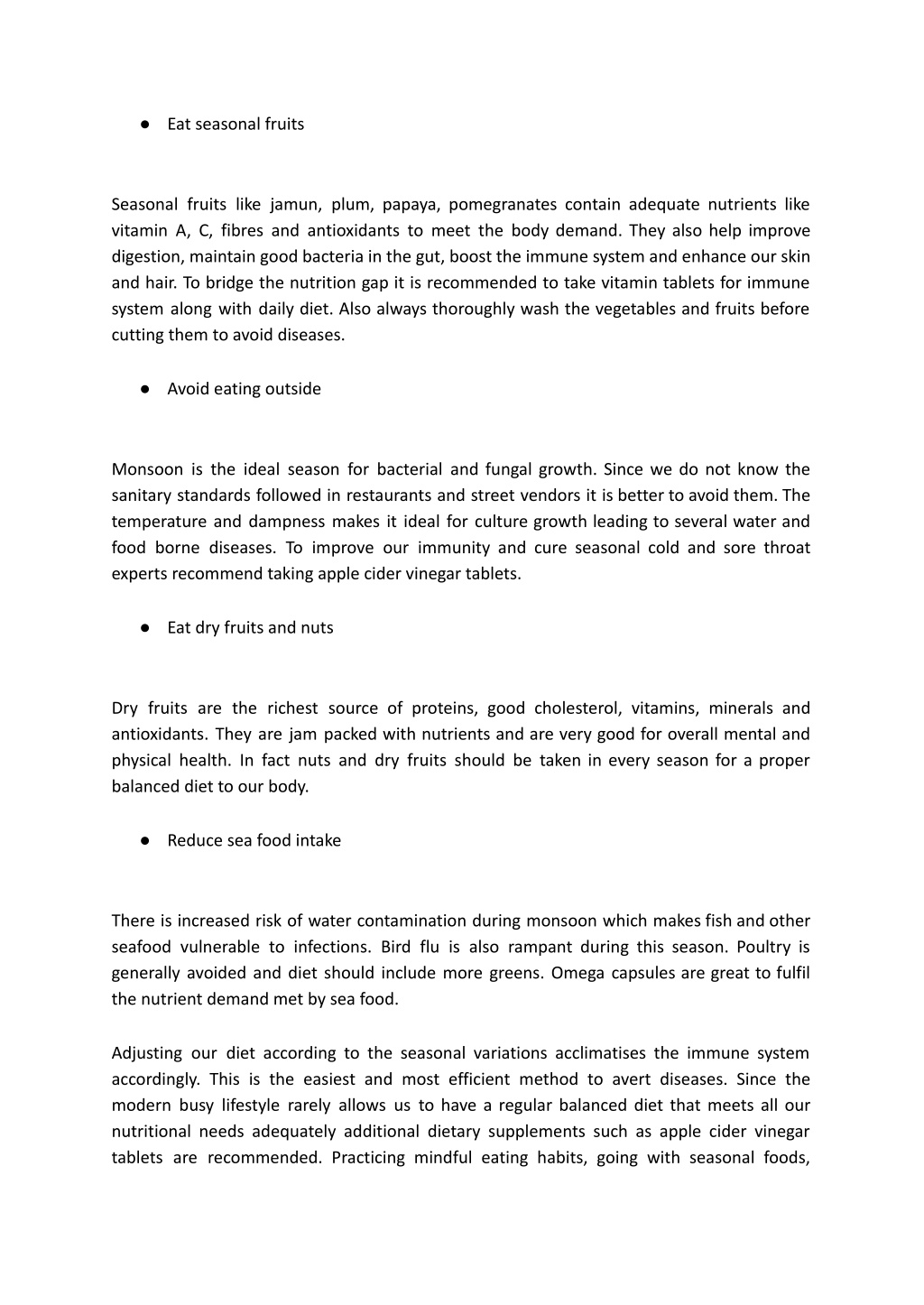 ● Eat seasonal fruits

Seasonal fruits like jamun, plum, papaya, pomegranates contain adequate nutrients like vitamin A, C, fibres and antioxidants to meet the body demand. They also help improve digestion, maintain good bacteria in the gut, boost the immune system and enhance our skin and hair. To bridge the nutrition gap it is recommended to take vitamin tablets for immune system along with daily diet. Also always thoroughly wash the vegetables and fruits before cutting them to avoid diseases.

● Avoid eating outside

Monsoon is the ideal season for bacterial and fungal growth. Since we do not know the sanitary standards followed in restaurants and street vendors it is better to avoid them. The temperature and dampness makes it ideal for culture growth leading to several water and food borne diseases. To improve our immunity and cure seasonal cold and sore throat experts recommend taking apple cider vinegar tablets.

● Eat dry fruits and nuts

Dry fruits are the richest source of proteins, good cholesterol, vitamins, minerals and antioxidants. They are jam packed with nutrients and are very good for overall mental and physical health. In fact nuts and dry fruits should be taken in every season for a proper balanced diet to our body.

● Reduce sea food intake

There is increased risk of water contamination during monsoon which makes fish and other seafood vulnerable to infections. Bird flu is also rampant during this season. Poultry is generally avoided and diet should include more greens. Omega capsules are great to fulfil the nutrient demand met by sea food.

Adjusting our diet according to the seasonal variations acclimatises the immune system accordingly. This is the easiest and most efficient method to avert diseases. Since the modern busy lifestyle rarely allows us to have a regular balanced diet that meets all our nutritional needs adequately additional dietary supplements such as apple cider vinegar tablets are recommended. Practicing mindful eating habits, going with seasonal foods,